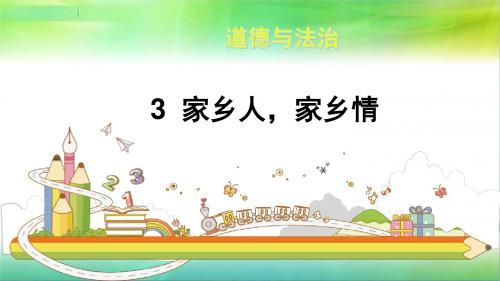 道德与法治

3 家乡人，家乡情